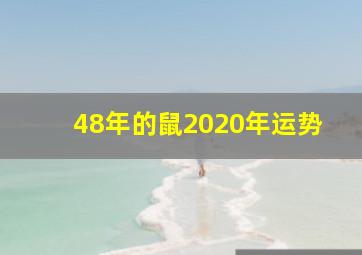 48年的鼠2020年运势